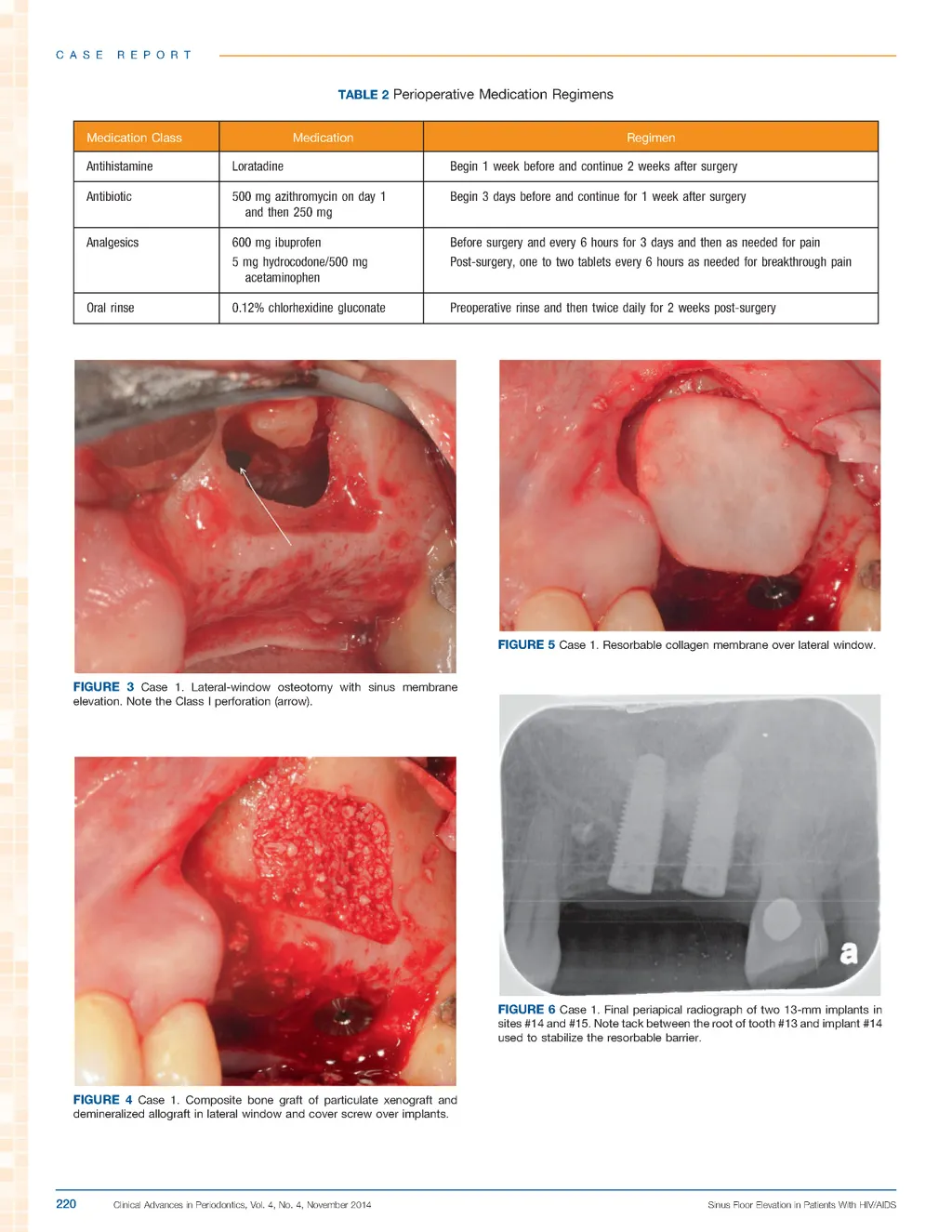 CASE REPORT

TABLE 2 Perioperative Medication Regimens

| Medication Class | Medication | Regimen |
|---|---|---|
| Antihistamine | Loratadine | Begin 1 week before and continue 2 weeks after surgery |
| Antibiotic | 500 mg azithromycin on day 1 and then 250 mg | Begin 3 days before and continue for 1 week after surgery |
| Analgesics | 600 mg ibuprofen 5 mg hydrocodone/500 mg acetaminophen | Before surgery and every 6 hours for 3 days and then as needed for pain Post-surgery, one to two tablets every 6 hours as needed for breakthrough pain |
| Oral rinse | 0.12% chlorhexidine gluconate | Preoperative rinse and then twice daily for 2 weeks post-surgery |

FIGURE 3 Case 1. Lateral-window osteotomy with sinus membrane elevation. Note the Class I perforation (arrow).

FIGURE 4 Case 1. Composite bone graft of particulate xenograft and demineralized allograft in lateral window and cover screw over implants.

FIGURE 5 Case 1. Resorbable collagen membrane over lateral window.

a

FIGURE 6 Case 1. Final periapical radiograph of two 13-mm implants in sites #14 and #15. Note tack between the root of tooth #13 and implant #14 used to stabilize the resorbable barrier.

220 Clinical Advances in Periodontics, Vol. 4, No. 4, November 2014 Sinus Floor Elevation in Patients With HIV/AIDS